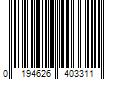 0 194626 403311